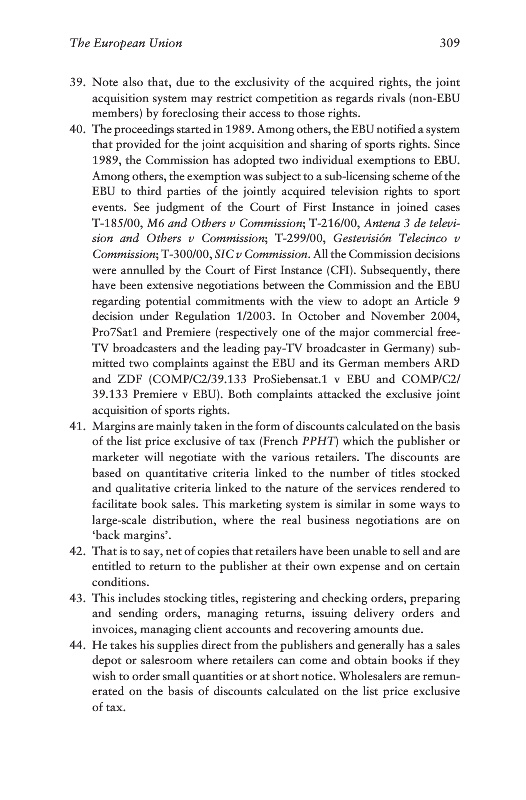 The European Union 309

39. Note also that, due to the exclusivity of the acquired rights, the joint acquisition system may restrict competition as regards rivals (non-EBU members) by foreclosing their access to those rights.

40. The proceedings started in 1989. Among others, the EBU notified a system that provided for the joint acquisition and sharing of sports rights. Since 1989, the Commission has adopted two individual exemptions to EBU. Among others, the exemption was subject to a sub-licensing scheme of the EBU to third parties of the jointly acquired television rights to sport events. See judgment of the Court of First Instance in joined cases T-185/00, M6 and Others v Commission; T-216/00, Antena 3 de television and Others v Commission; T-299/00, Gestevisión Telecinco v Commission; T-300/00, SIC v Commission. All the Commission decisions were annulled by the Court of First Instance (CFI). Subsequently, there have been extensive negotiations between the Commission and the EBU regarding potential commitments with the view to adopt an Article 9 decision under Regulation 1/2003. In October and November 2004, Pro7Sat1 and Premiere (respectively one of the major commercial free-TV broadcasters and the leading pay-TV broadcaster in Germany) submitted two complaints against the EBU and its German members ARD and ZDF (COMP/C2/39.133 ProSiebensat.1 v EBU and COMP/C2/39.133 Premiere v EBU). Both complaints attacked the exclusive joint acquisition of sports rights.

41. Margins are mainly taken in the form of discounts calculated on the basis of the list price exclusive of tax (French PPHT) which the publisher or marketer will negotiate with the various retailers. The discounts are based on quantitative criteria linked to the number of titles stocked and qualitative criteria linked to the nature of the services rendered to facilitate book sales. This marketing system is similar in some ways to large-scale distribution, where the real business negotiations are on 'back margins'.

42. That is to say, net of copies that retailers have been unable to sell and are entitled to return to the publisher at their own expense and on certain conditions.

43. This includes stocking titles, registering and checking orders, preparing and sending orders, managing returns, issuing delivery orders and invoices, managing client accounts and recovering amounts due.

44. He takes his supplies direct from the publishers and generally has a sales depot or salesroom where retailers can come and obtain books if they wish to order small quantities or at short notice. Wholesalers are remunerated on the basis of discounts calculated on the list price exclusive of tax.